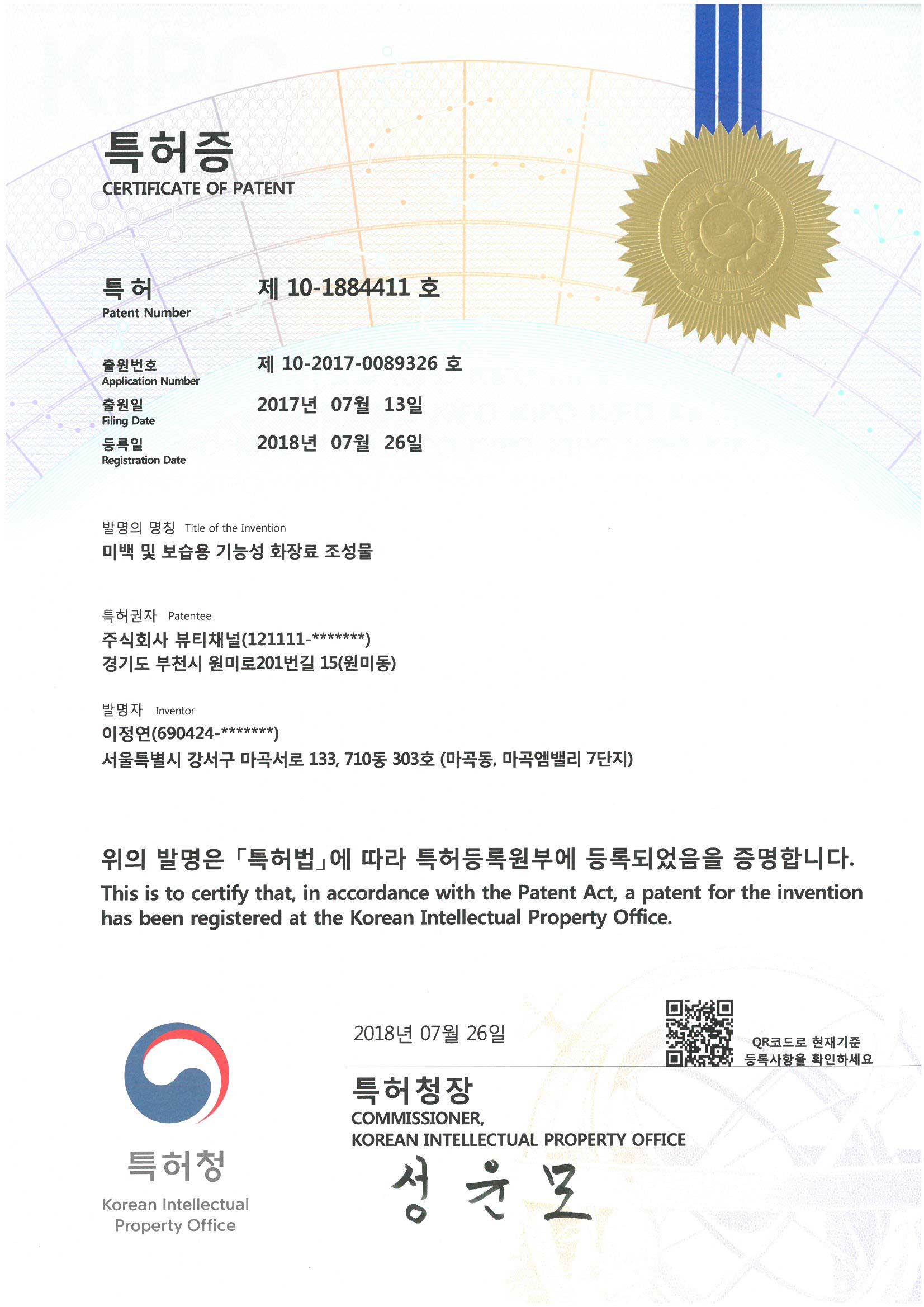 특허증
CERTIFICATE OF PATENT

대한민국

특허
Patent Number
제 10-1884411 호

출원번호
Application Number
제 10-2017-0089326 호

출원일
Filing Date
2017년 07월 13일

등록일
Registration Date
2018년 07월 26일

발명의 명칭 Title of the Invention
미백 및 보습용 기능성 화장료 조성물

특허권자 Patentee
주식회사 뷰티채널(121111-*******)
경기도 부천시 원미로201번길 15(원미동)

발명자 Inventor
이정연(690424-*******)
서울특별시 강서구 마곡서로 133, 710동 303호 (마곡동, 마곡엠밸리 7단지)

위의 발명은 「특허법」에 따라 특허등록원부에 등록되었음을 증명합니다.
This is to certify that, in accordance with the Patent Act, a patent for the invention has been registered at the Korean Intellectual Property Office.

2018년 07월 26일

QR코드로 현재기준 등록사항을 확인하세요

특허청장
COMMISSIONER,
KOREAN INTELLECTUAL PROPERTY OFFICE
성윤모

특허청
Korean Intellectual Property Office